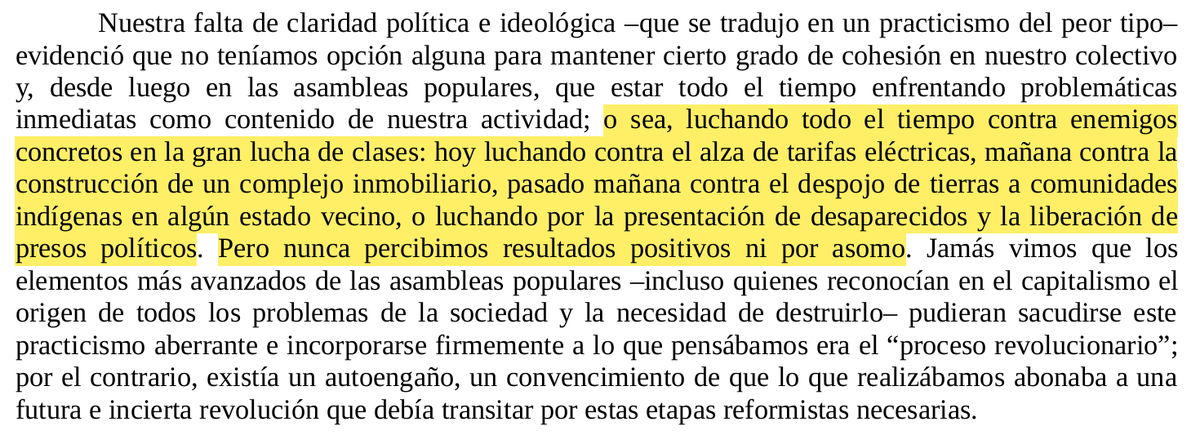 Nuestra falta de claridad política e ideológica –que se tradujo en un practicismo del peor tipo– evidenció que no teníamos opción alguna para mantener cierto grado de cohesión en nuestro colectivo y, desde luego en las asambleas populares, que estar todo el tiempo enfrentando problemáticas inmediatas como contenido de nuestra actividad; o sea, luchando todo el tiempo contra enemigos concretos en la gran lucha de clases: hoy luchando contra el alza de tarifas eléctricas, mañana contra la construcción de un complejo inmobiliario, pasado mañana contra el despojo de tierras a comunidades indígenas en algún estado vecino, o luchando por la presentación de desaparecidos y la liberación de presos políticos. Pero nunca percibimos resultados positivos ni por asomo. Jamás vimos que los elementos más avanzados de las asambleas populares –incluso quienes reconocían en el capitalismo el origen de todos los problemas de la sociedad y la necesidad de destruirlo– pudieran sacudirse este practicismo aberrante e incorporarse firmemente a lo que pensábamos era el “proceso revolucionario”; por el contrario, existía un autoengaño, un convencimiento de que lo que realizábamos abonaba a una futura e incierta revolución que debía transitar por estas etapas reformistas necesarias.